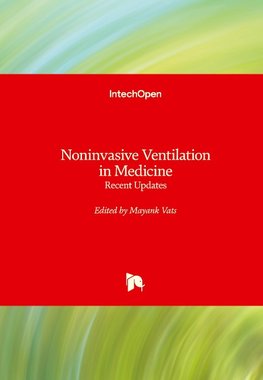 IntechOpen

Noninvasive Ventilation in Medicine
Recent Updates

Edited by Mayank Vats